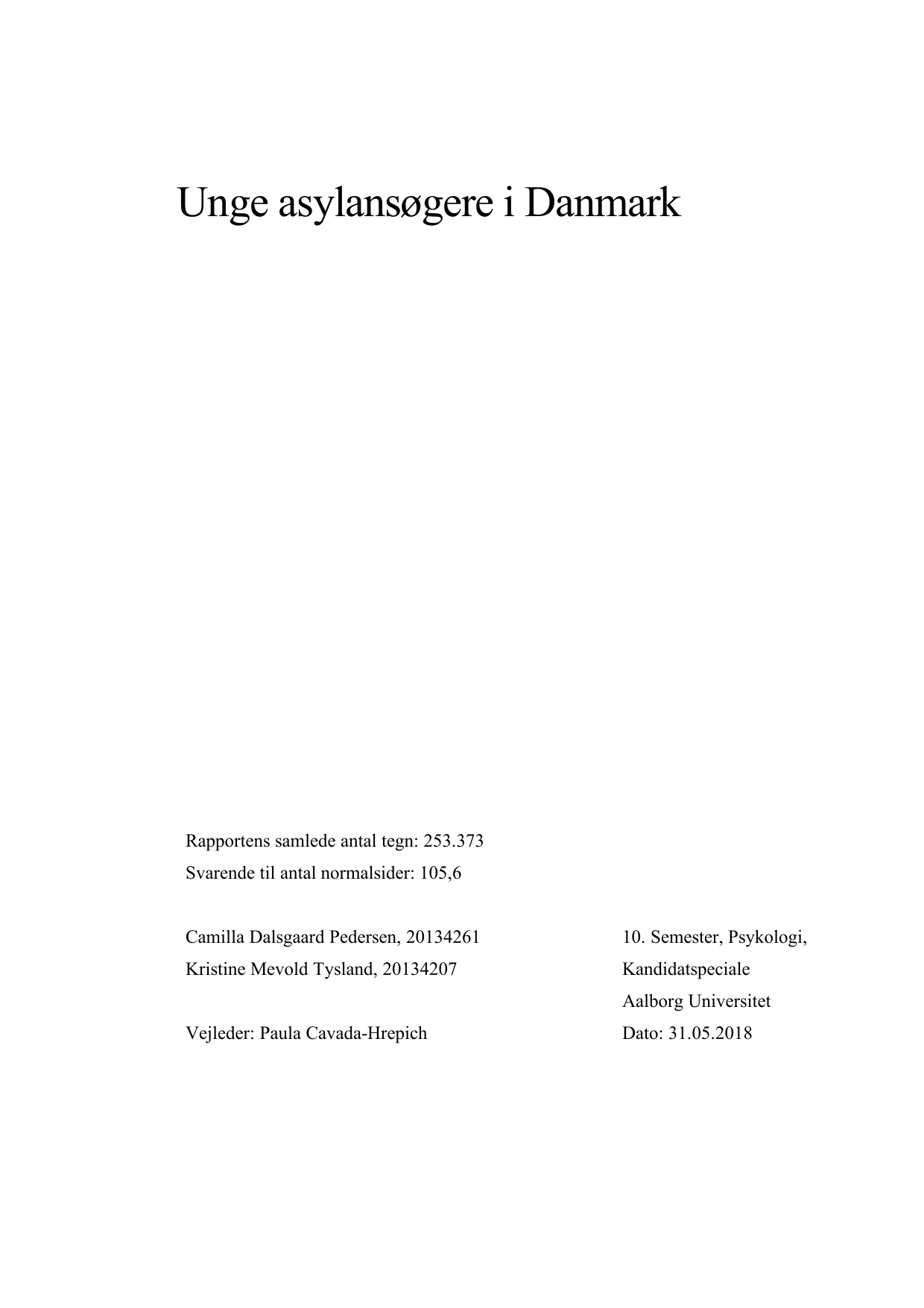 Unge asylansøgere i Danmark

Rapportens samlede antal tegn: 253.373
Svarende til antal normalsider: 105,6

Camilla Dalsgaard Pedersen, 20134261
Kristine Mevold Tysland, 20134207

Vejleder: Paula Cavada-Hrepich

10. Semester, Psykologi,
Kandidatspeciale
Aalborg Universitet
Dato: 31.05.2018